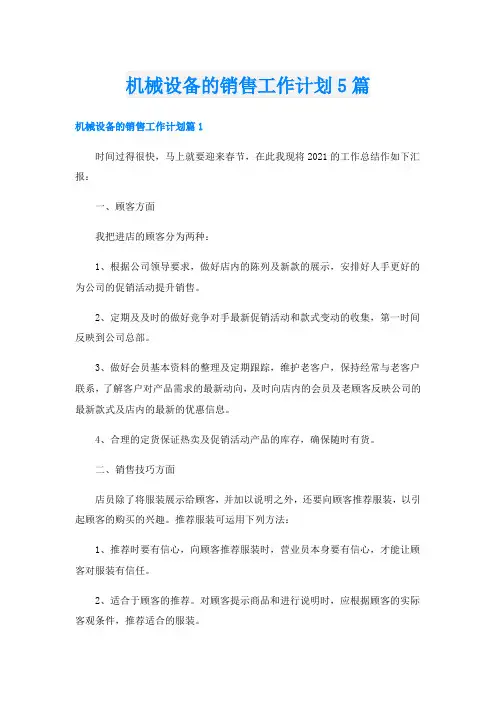 机械设备的销售工作计划5篇

机械设备的销售工作计划篇1

时间过得很快，马上就要迎来春节，在此我现将2021的工作总结作如下汇报：

一、顾客方面

我把进店的顾客分为两种：

1、根据公司领导要求，做好店内的陈列及新款的展示，安排好人手更好的为公司的促销活动提升销售。

2、定期及及时的做好竞争对手最新促销活动和款式变动的收集，第一时间反映到公司总部。

3、做好会员基本资料的整理及定期跟踪，维护老客户，保持经常与老客户联系，了解客户对产品需求的最新动向，及时向店内的会员及老顾客反映公司的最新款式及店内的最新的优惠信息。

4、合理的定货保证热卖及促销活动产品的库存，确保随时有货。

二、销售技巧方面

店员除了将服装展示给顾客，并加以说明之外，还要向顾客推荐服装，以引起顾客的购买的兴趣。推荐服装可运用下列方法：

1、推荐时要有信心，向顾客推荐服装时，营业员本身要有信心，才能让顾客对服装有信任。

2、适合于顾客的推荐。对顾客提示商品和进行说明时，应根据顾客的实际客观条件，推荐适合的服装。